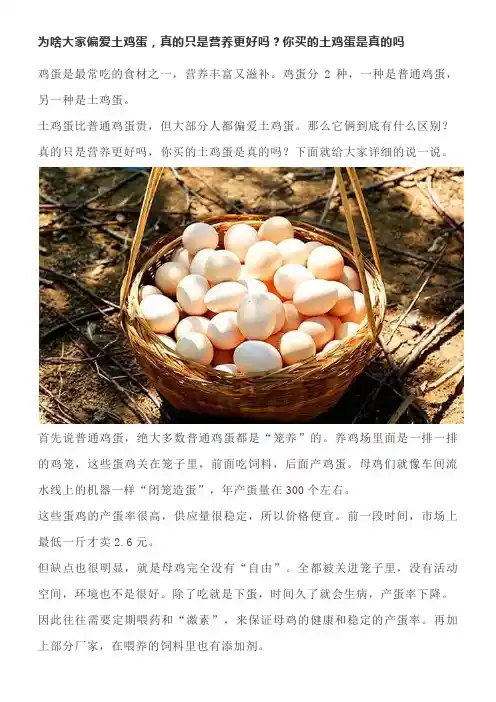 为啥大家偏爱土鸡蛋，真的只是营养更好吗？你买的土鸡蛋是真的吗

鸡蛋是最常吃的食材之一，营养丰富又滋补。鸡蛋分2种，一种是普通鸡蛋，另一种是土鸡蛋。

土鸡蛋比普通鸡蛋贵，但大部分人都偏爱土鸡蛋。那么它俩到底有什么区别？真的只是营养更好吗，你买的土鸡蛋是真的吗？下面就给大家详细的说一说。

首先说普通鸡蛋，绝大多数普通鸡蛋都是“笼养”的。养鸡场里面是一排一排的鸡笼，这些蛋鸡关在笼子里，前面吃饲料，后面产鸡蛋。母鸡们就像车间流水线上的机器一样“闭笼造蛋”，年产蛋量在300个左右。

这些蛋鸡的产蛋率很高，供应量很稳定，所以价格便宜。前一段时间，市场上最低一斤才卖2.6元。

但缺点也很明显，就是母鸡完全没有“自由”。全都被关进笼子里，没有活动空间，环境也不是很好。除了吃就是下蛋，时间久了就会生病，产蛋率下降。因此往往需要定期喂药和“激素”，来保证母鸡的健康和稳定的产蛋率。再加上部分厂家，在喂养的饲料里也有添加剂。